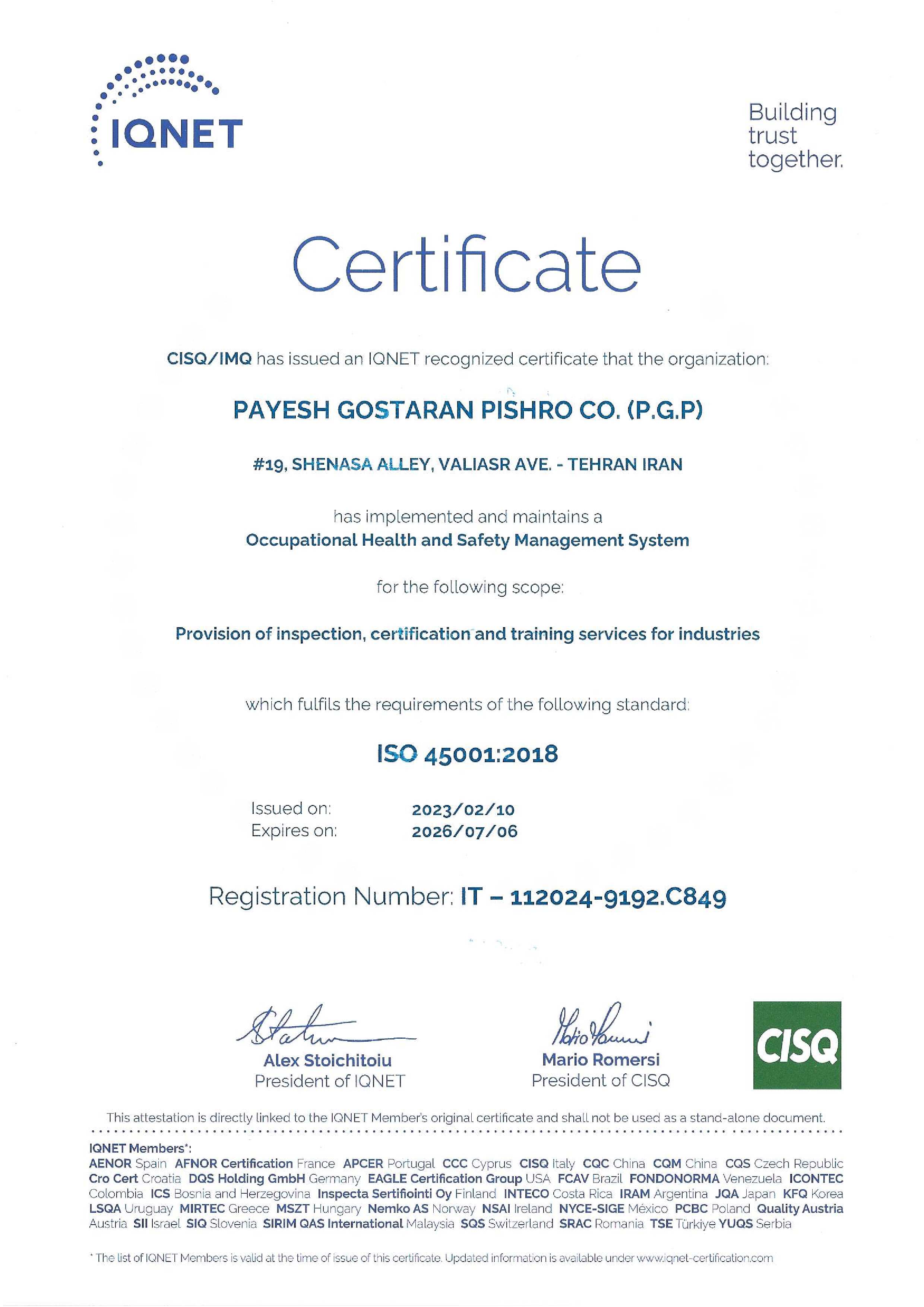 IQNET

Building trust together.

Certificate

CISQ/IMQ has issued an IQNET recognized certificate that the organization:

PAYESH GOSTARAN PISHRO CO. (P.G.P)

#19, SHENASA ALLEY, VALIASR AVE. - TEHRAN IRAN

has implemented and maintains a
Occupational Health and Safety Management System

for the following scope:

Provision of inspection, certification and training services for industries

which fulfils the requirements of the following standard:

ISO 45001:2018

Issued on: 2023/02/10
Expires on: 2026/07/06

Registration Number: IT – 112024-9192.C849

Alex Stoichitoiu
President of IQNET

Mario Romersi
President of CISQ

CISQ

This attestation is directly linked to the IQNET Member's original certificate and shall not be used as a stand-alone document.

IQNET Members*:
AENOR Spain AFNOR Certification France APCER Portugal CCC Cyprus CISQ Italy CQC China CQM China CQS Czech Republic Cro Cert Croatia DQS Holding GmbH Germany EAGLE Certification Group USA FCAV Brazil FONDONORMA Venezuela ICONTEC Colombia ICS Bosnia and Herzegovina Inspecta Sertifiointi Oy Finland INTECO Costa Rica IRAM Argentina JQA Japan KFQ Korea LSQA Uruguay MIRTEC Greece MSZT Hungary Nemko AS Norway NSAI Ireland NYCE-SIGE México PCBC Poland Quality Austria Austria SII Israel SIQ Slovenia SIRIM QAS International Malaysia SQS Switzerland SRAC Romania TSE Türkiye YUQS Serbia

* The list of IQNET Members is valid at the time of issue of this certificate. Updated information is available under www.iqnet-certification.com